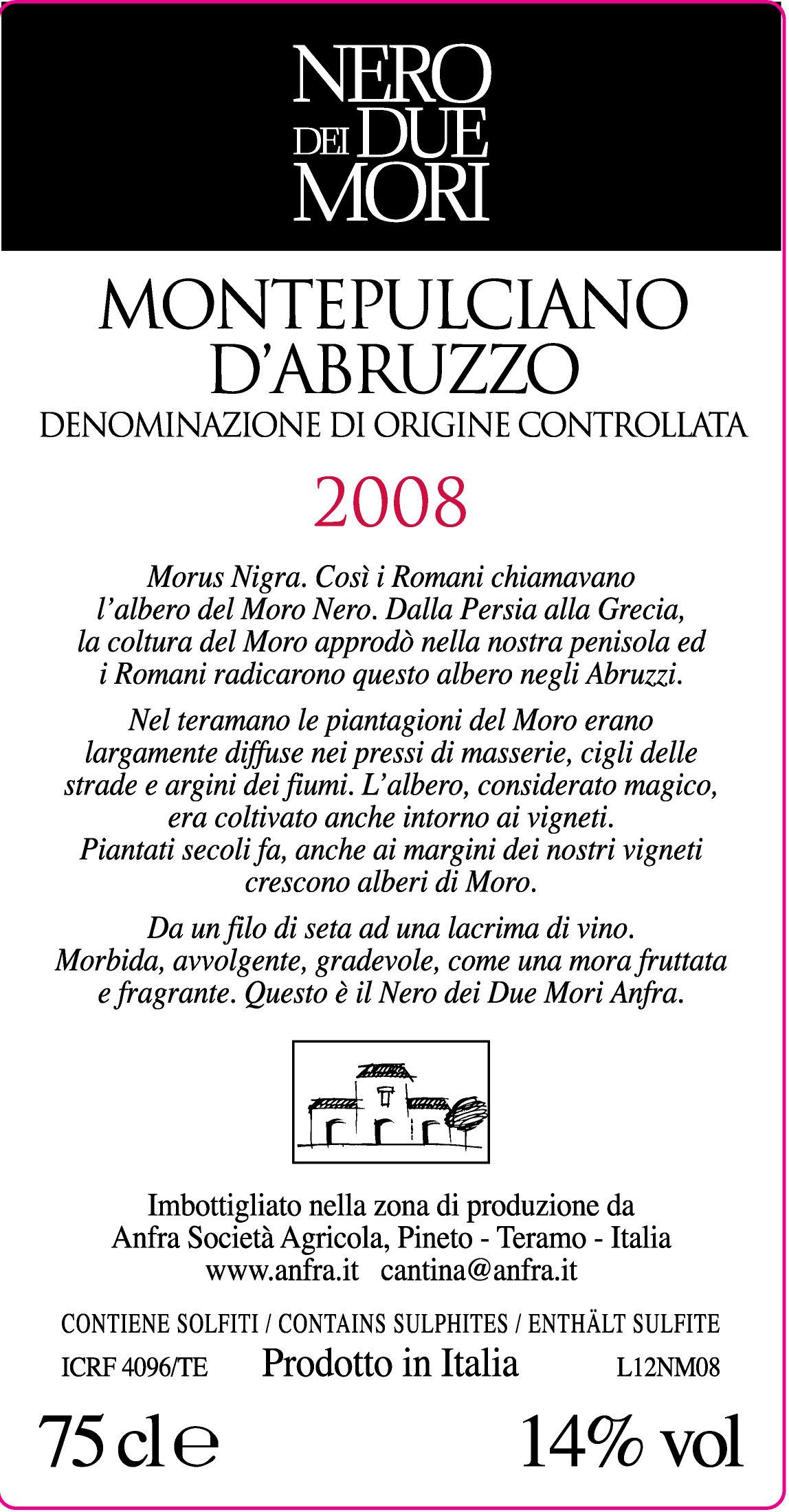 NERO DEI DUE MORI

MONTEPULCIANO D'ABRUZZO
DENOMINAZIONE DI ORIGINE CONTROLLATA

2008

Morus Nigra. Così i Romani chiamavano l'albero del Moro Nero. Dalla Persia alla Grecia, la coltura del Moro approdò nella nostra penisola ed i Romani radicarono questo albero negli Abruzzi.

Nel teramano le piantagioni del Moro erano largamente diffuse nei pressi di masserie, cigli delle strade e argini dei fiumi. L'albero, considerato magico, era coltivato anche intorno ai vigneti. Piantati secoli fa, anche ai margini dei nostri vigneti crescono alberi di Moro.

Da un filo di seta ad una lacrima di vino. Morbida, avvolgente, gradevole, come una mora fruttata e fragrante. Questo è il Nero dei Due Mori Anfra.

Imbottigliato nella zona di produzione da
Anfra Società Agricola, Pineto - Teramo - Italia
www.anfra.it cantina@anfra.it

CONTIENE SOLFITI / CONTAINS SULPHITES / ENTHÄLT SULFITE
ICRF 4096/TE Prodotto in Italia L12NM08

75 cl e 14% vol